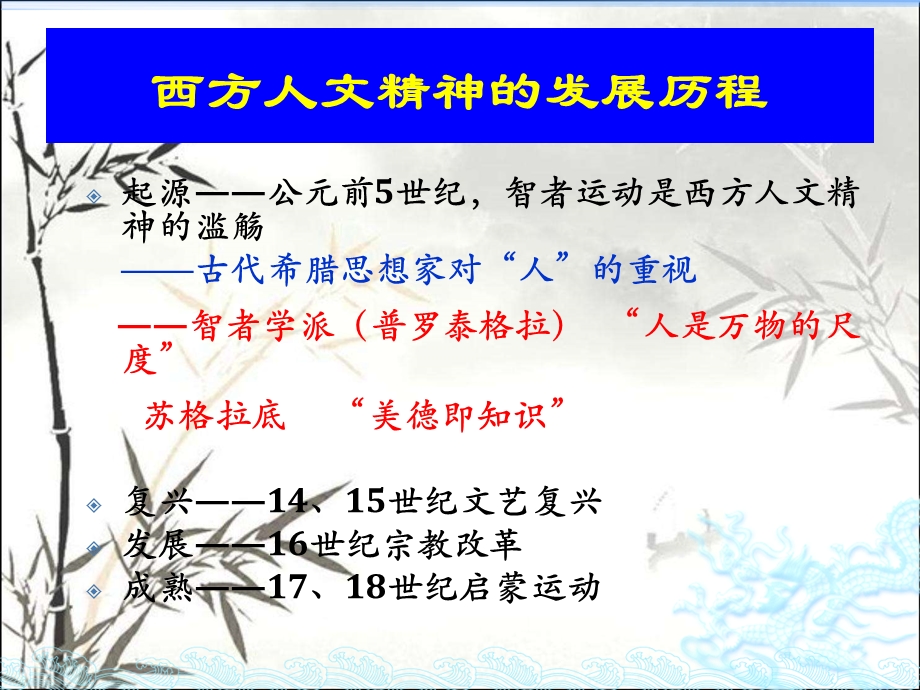 西方人文精神的发展历程

起源——公元前5世纪，智者运动是西方人文精神的滥觞

——古代希腊思想家对“人”的重视

——智者学派（普罗泰格拉） “人是万物的尺度”

苏格拉底 “美德即知识”

复兴——14、15世纪文艺复兴
发展——16世纪宗教改革
成熟——17、18世纪启蒙运动